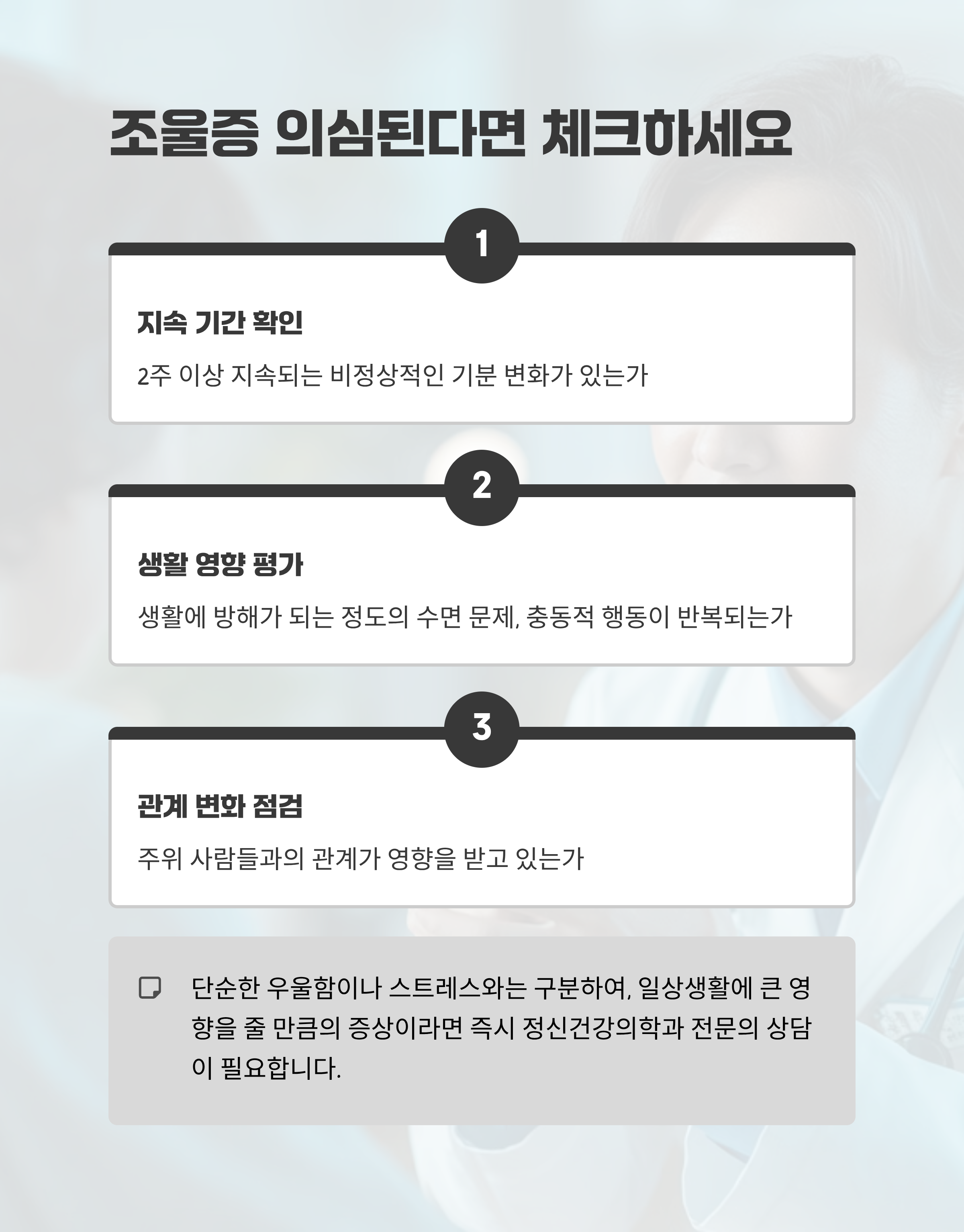 조울증 의심된다면 체크하세요

1

지속 기간 확인

2주 이상 지속되는 비정상적인 기분 변화가 있는가

2

생활 영향 평가

생활에 방해가 되는 정도의 수면 문제, 충동적 행동이 반복되는가

3

관계 변화 점검

주위 사람들과의 관계가 영향을 받고 있는가

단순한 우울함이나 스트레스와는 구분하여, 일상생활에 큰 영향을 줄 만큼의 증상이라면 즉시 정신건강의학과 전문의 상담이 필요합니다.